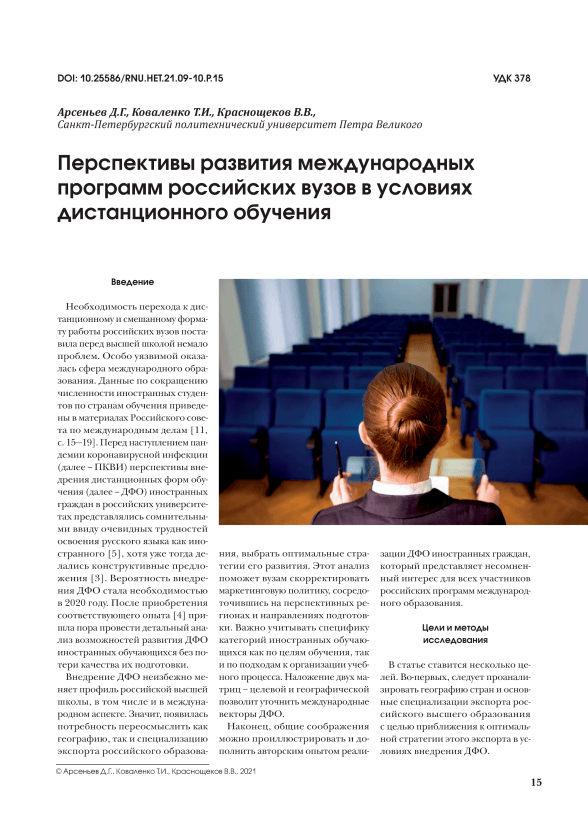 DOI: 10.25586/RNU.HET.21.09-10.P.15

УДК 378

Арсеньев Д.Г., Коваленко Т.И., Краснощеков В.В.,
Санкт-Петербургский политехнический университет Петра Великого

Перспективы развития международных программ российских вузов в условиях дистанционного обучения

Введение

Необходимость перехода к дистанционному и смешанному формату работы российских вузов поставила перед высшей школой немало проблем. Особо уязвимой оказалась сфера международного образования. Данные по сокращению численности иностранных студентов по странам обучения приведены в материалах Российского совета по международным делам [11, с. 15–19]. Перед наступлением пандемии коронавирусной инфекции (далее – ПКВИ) перспективы внедрения дистанционных форм обучения (далее – ДФО) иностранных граждан в российских университетах представлялись сомнительными ввиду очевидных трудностей освоения русского языка как иностранного [5], хотя уже тогда делались конструктивные предложения [3]. Вероятность внедрения ДФО стала необходимостью в 2020 году. После приобретения соответствующего опыта [4] пришла пора провести детальный анализ возможностей развития ДФО иностранных обучающихся без потери качества их подготовки.

Внедрение ДФО неизбежно меняет профиль российской высшей школы, в том числе и в международном аспекте. Значит, появилась потребность переосмыслить как географию, так и специализацию экспорта российского образования, выбрать оптимальные стратегии его развития. Этот анализ поможет вузам скорректировать маркетинговую политику, сосредоточившись на перспективных регионах и направлениях подготовки. Важно учитывать специфику категорий иностранных обучающихся как по целям обучения, так и по подходам к организации учебного процесса. Наложение двух матриц – целевой и географической позволит уточнить международные векторы ДФО.

Наконец, общие соображения можно проиллюстрировать и дополнить авторским опытом реализации ДФО иностранных граждан, который представляет несомненный интерес для всех участников российских программ международного образования.

Цели и методы исследования

В статье ставится несколько целей. Во-первых, следует проанализировать географию стран и основные специализации экспорта российского высшего образования с целью приближения к оптимальной стратегии этого экспорта в условиях внедрения ДФО.

© Арсеньев Д.Г., Коваленко Т.И., Краснощеков В.В., 2021

15